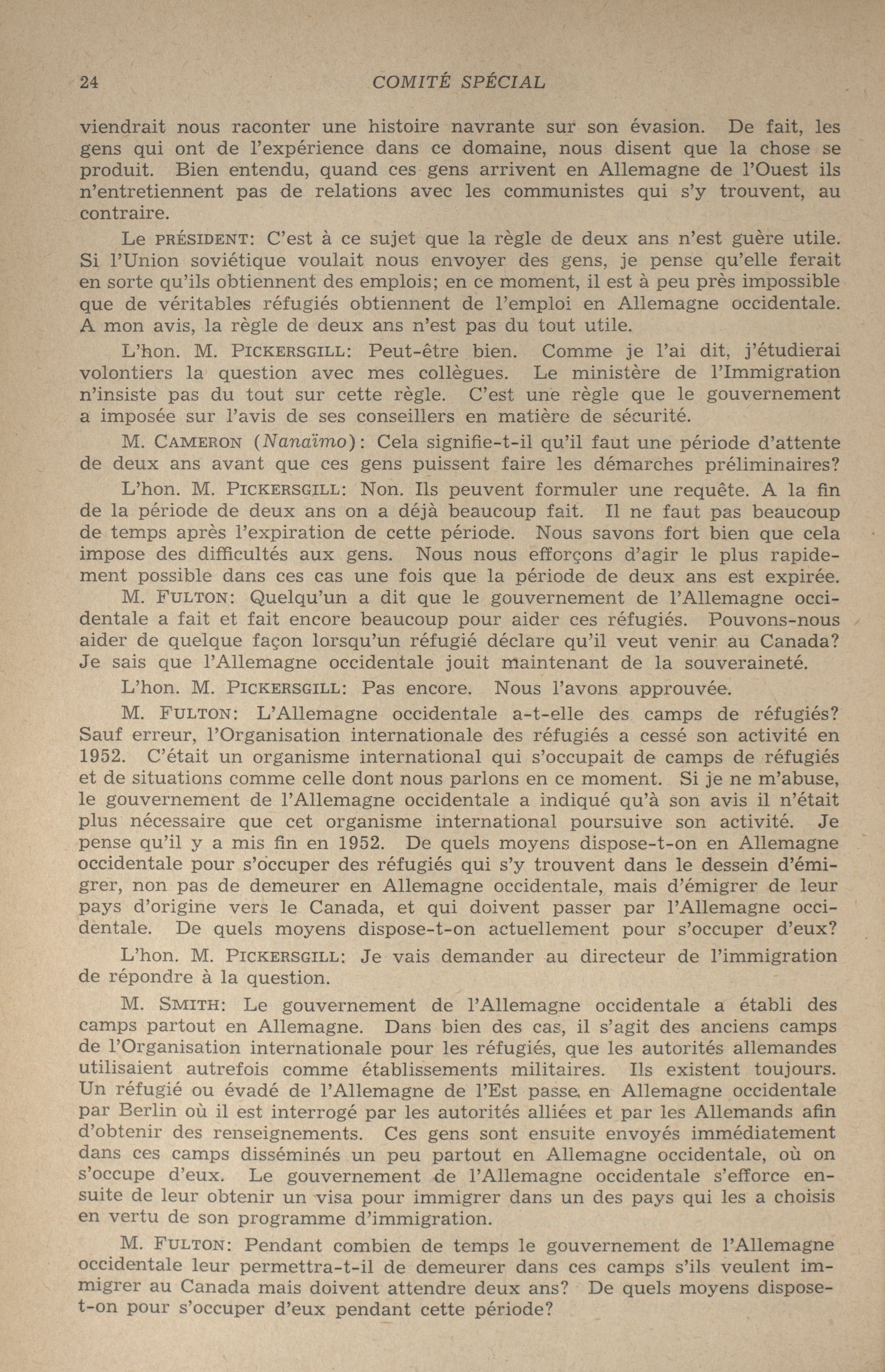 24 COMITÉ SPÉCIAL

viendrait nous raconter une histoire navrante sur son évasion. De fait, les gens qui ont de l'expérience dans ce domaine, nous disent que la chose se produit. Bien entendu, quand ces gens arrivent en Allemagne de l'Ouest ils n'entretiennent pas de relations avec les communistes qui s'y trouvent, au contraire.

Le PRÉSIDENT: C'est à ce sujet que la règle de deux ans n'est guère utile. Si l'Union soviétique voulait nous envoyer des gens, je pense qu'elle ferait en sorte qu'ils obtiennent des emplois; en ce moment, il est à peu près impossible que de véritables réfugiés obtiennent de l'emploi en Allemagne occidentale. A mon avis, la règle de deux ans n'est pas du tout utile.

L'hon. M. PICKERSGILL: Peut-être bien. Comme je l'ai dit, j'étudierai volontiers la question avec mes collègues. Le ministère de l'Immigration n'insiste pas du tout sur cette règle. C'est une règle que le gouvernement a imposée sur l'avis de ses conseillers en matière de sécurité.

M. CAMERON (Nanaïmo): Cela signifie-t-il qu'il faut une période d'attente de deux ans avant que ces gens puissent faire les démarches préliminaires?

L'hon. M. PICKERSGILL: Non. Ils peuvent formuler une requête. A la fin de la période de deux ans on a déjà beaucoup fait. Il ne faut pas beaucoup de temps après l'expiration de cette période. Nous savons fort bien que cela impose des difficultés aux gens. Nous nous efforçons d'agir le plus rapidement possible dans ces cas une fois que la période de deux ans est expirée.

M. FULTON: Quelqu'un a dit que le gouvernement de l'Allemagne occidentale a fait et fait encore beaucoup pour aider ces réfugiés. Pouvons-nous aider de quelque façon lorsqu'un réfugié déclare qu'il veut venir au Canada? Je sais que l'Allemagne occidentale jouit maintenant de la souveraineté.

L'hon. M. PICKERSGILL: Pas encore. Nous l'avons approuvée.

M. FULTON: L'Allemagne occidentale a-t-elle des camps de réfugiés? Sauf erreur, l'Organisation internationale des réfugiés a cessé son activité en 1952. C'était un organisme international qui s'occupait de camps de réfugiés et de situations comme celle dont nous parlons en ce moment. Si je ne m'abuse, le gouvernement de l'Allemagne occidentale a indiqué qu'à son avis il n'était plus nécessaire que cet organisme international poursuive son activité. Je pense qu'il y a mis fin en 1952. De quels moyens dispose-t-on en Allemagne occidentale pour s'occuper des réfugiés qui s'y trouvent dans le dessein d'émigrer, non pas de demeurer en Allemagne occidentale, mais d'émigrer de leur pays d'origine vers le Canada, et qui doivent passer par l'Allemagne occidentale. De quels moyens dispose-t-on actuellement pour s'occuper d'eux?

L'hon. M. PICKERSGILL: Je vais demander au directeur de l'immigration de répondre à la question.

M. SMITH: Le gouvernement de l'Allemagne occidentale a établi des camps partout en Allemagne. Dans bien des cas, il s'agit des anciens camps de l'Organisation internationale pour les réfugiés, que les autorités allemandes utilisaient autrefois comme établissements militaires. Ils existent toujours. Un réfugié ou évadé de l'Allemagne de l'Est passe en Allemagne occidentale par Berlin où il est interrogé par les autorités alliées et par les Allemands afin d'obtenir des renseignements. Ces gens sont ensuite envoyés immédiatement dans ces camps disséminés un peu partout en Allemagne occidentale, où on s'occupe d'eux. Le gouvernement de l'Allemagne occidentale s'efforce ensuite de leur obtenir un visa pour immigrer dans un des pays qui les a choisis en vertu de son programme d'immigration.

M. FULTON: Pendant combien de temps le gouvernement de l'Allemagne occidentale leur permettra-t-il de demeurer dans ces camps s'ils veulent immigrer au Canada mais doivent attendre deux ans? De quels moyens dispose-t-on pour s'occuper d'eux pendant cette période?